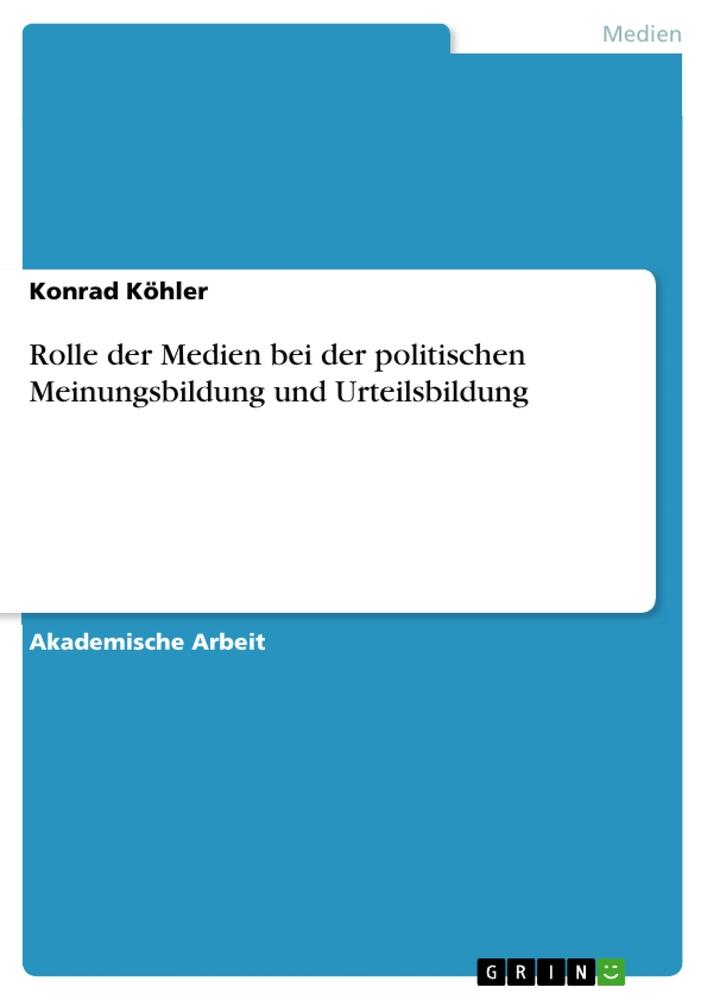 Medien

Konrad Köhler

Rolle der Medien bei der politischen Meinungsbildung und Urteilsbildung

Akademische Arbeit

GRIN